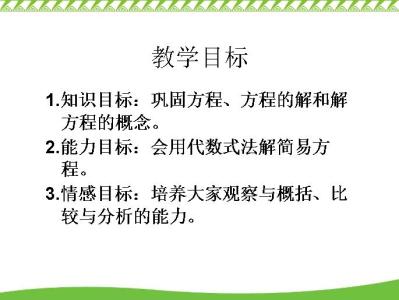 教学目标

1.知识目标：巩固方程、方程的解和解方程的概念。

2.能力目标：会用代数式法解简易方程。

3.情感目标：培养大家观察与概括、比较与分析的能力。